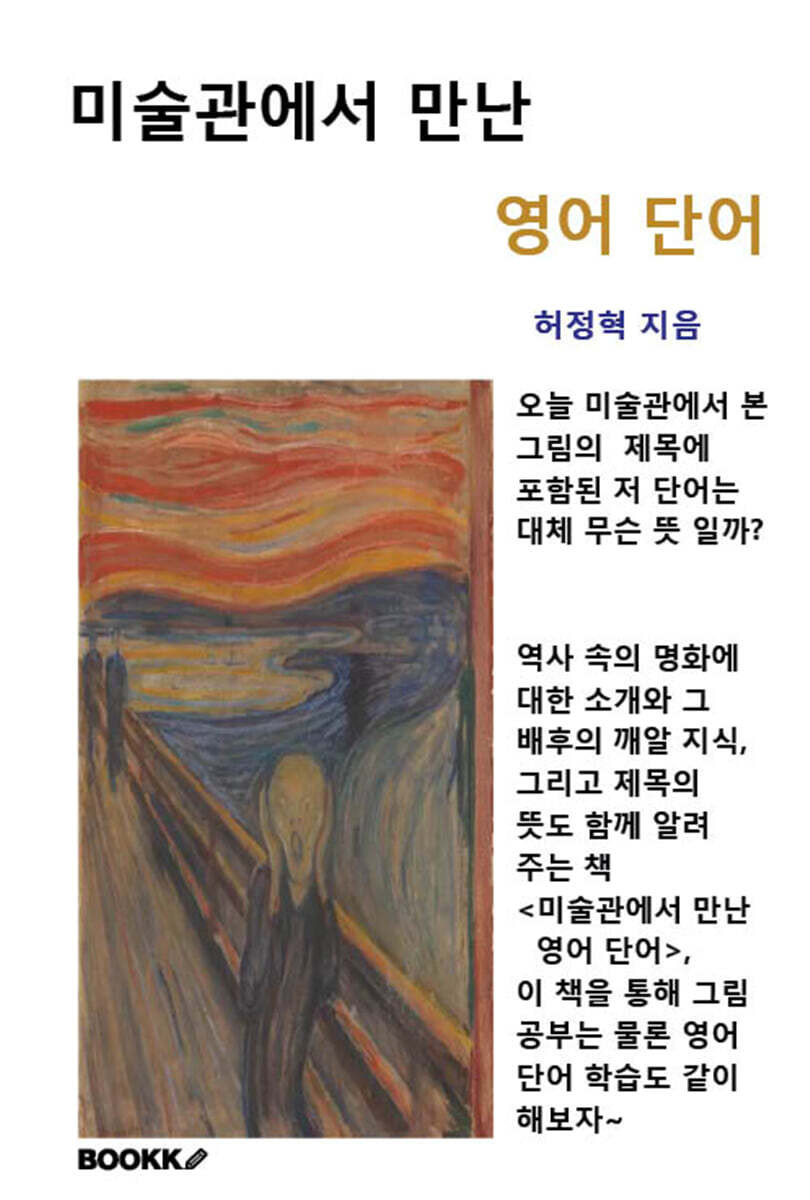 미술관에서 만난

영어 단어

허정혁 지음

오늘 미술관에서 본 그림의 제목에 포함된 저 단어는 대체 무슨 뜻 일까?

역사 속의 명화에 대한 소개와 그 배후의 깨알 지식, 그리고 제목의 뜻도 함께 알려 주는 책 <미술관에서 만난 영어 단어>, 이 책을 통해 그림 공부는 물론 영어 단어 학습도 같이 해보자~

BOOKK